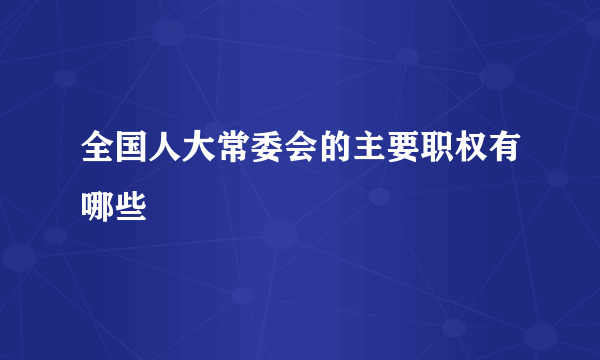 全国人大常委会的主要职权有哪些